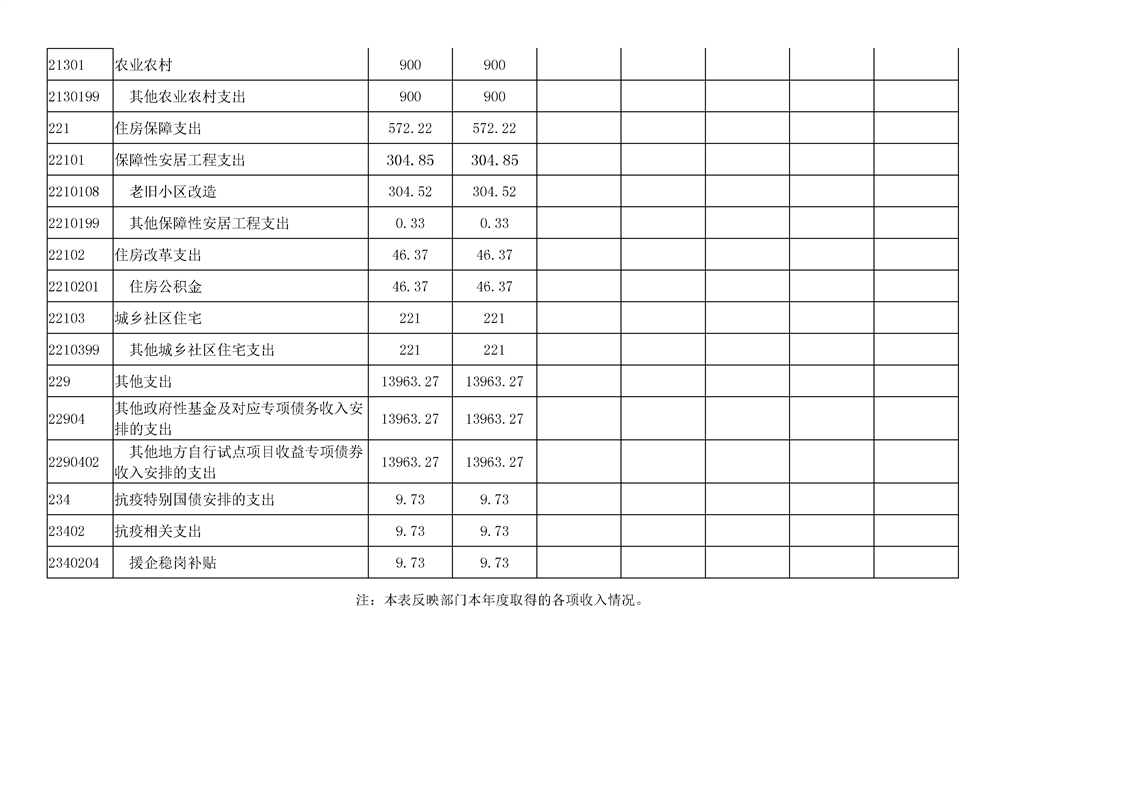 | | | | | | | | | |
|---|---|---|---|---|---|---|---|---|
| 21301 | 农业农村 | 900 | 900 | | | | | |
| 2130199 | 其他农业农村支出 | 900 | 900 | | | | | |
| 221 | 住房保障支出 | 572.22 | 572.22 | | | | | |
| 22101 | 保障性安居工程支出 | 304.85 | 304.85 | | | | | |
| 2210108 | 老旧小区改造 | 304.52 | 304.52 | | | | | |
| 2210199 | 其他保障性安居工程支出 | 0.33 | 0.33 | | | | | |
| 22102 | 住房改革支出 | 46.37 | 46.37 | | | | | |
| 2210201 | 住房公积金 | 46.37 | 46.37 | | | | | |
| 22103 | 城乡社区住宅 | 221 | 221 | | | | | |
| 2210399 | 其他城乡社区住宅支出 | 221 | 221 | | | | | |
| 229 | 其他支出 | 13963.27 | 13963.27 | | | | | |
| 22904 | 其他政府性基金及对应专项债务收入安排的支出 | 13963.27 | 13963.27 | | | | | |
| 2290402 | 其他地方自行试点项目收益专项债券收入安排的支出 | 13963.27 | 13963.27 | | | | | |
| 234 | 抗疫特别国债安排的支出 | 9.73 | 9.73 | | | | | |
| 23402 | 抗疫相关支出 | 9.73 | 9.73 | | | | | |
| 2340204 | 援企稳岗补贴 | 9.73 | 9.73 | | | | | |

注：本表反映部门本年度取得的各项收入情况。